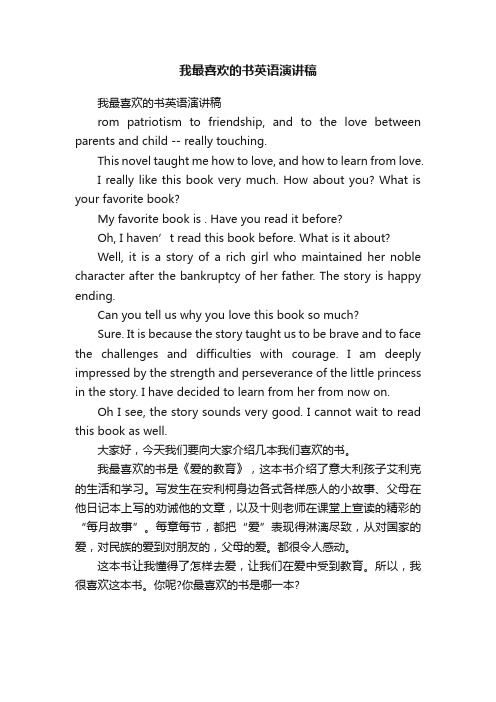 我最喜欢的书英语演讲稿

我最喜欢的书英语演讲稿

rom patriotism to friendship, and to the love between parents and child -- really touching.

This novel taught me how to love, and how to learn from love.

I really like this book very much. How about you? What is your favorite book?

My favorite book is . Have you read it before?

Oh, I haven’ t read this book before. What is it about?

Well, it is a story of a rich girl who maintained her noble character after the bankruptcy of her father. The story is happy ending.

Can you tell us why you love this book so much?

Sure. It is because the story taught us to be brave and to face the challenges and difficulties with courage. I am deeply impressed by the strength and perseverance of the little princess in the story. I have decided to learn from her from now on.

Oh I see, the story sounds very good. I cannot wait to read this book as well.

大家好，今天我们要向大家介绍几本我们喜欢的书。

我最喜欢的书是《爱的教育》，这本书介绍了意大利孩子艾利克的生活和学习。写发生在安利柯身边各式各样感人的小故事、父母在他日记本上写的劝诫他的文章，以及十则老师在课堂上宣读的精彩的“每月故事”。每章每节，都把“爱”表现得淋漓尽致，从对国家的爱，对民族的爱到对朋友的，父母的爱。都很令人感动。

这本书让我懂得了怎样去爱，让我们在爱中受到教育。所以，我很喜欢这本书。你呢?你最喜欢的书是哪一本?